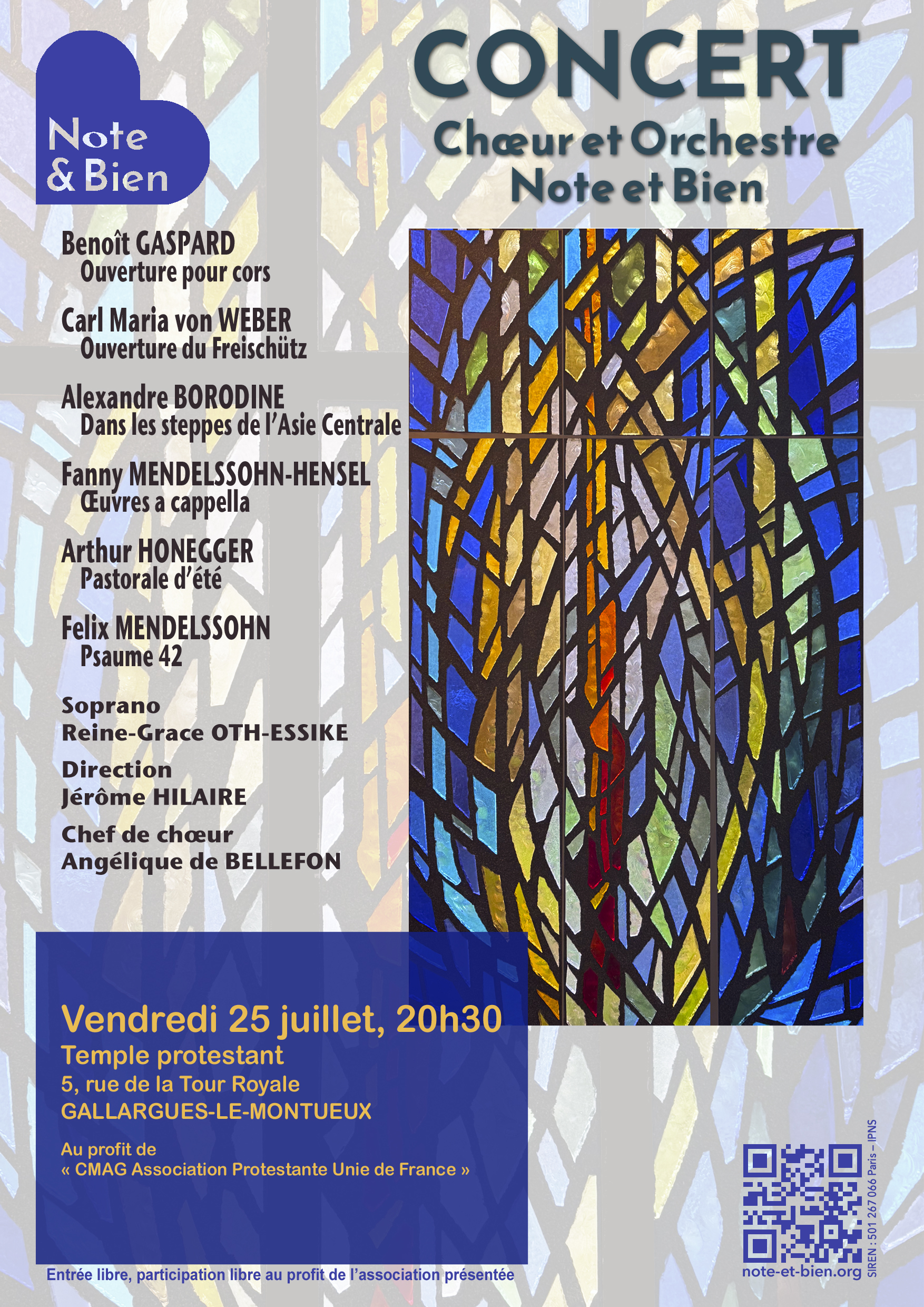 Note & Bien

CONCERT
Chœur et Orchestre
Note et Bien

Benoît GASPARD
Ouverture pour cors

Carl Maria von WEBER
Ouverture du Freischütz

Alexandre BORODINE
Dans les steppes de l'Asie Centrale

Fanny MENDELSSOHN-HENSEL
Œuvres a cappella

Arthur HONEGGER
Pastorale d'été

Felix MENDELSSOHN
Psaume 42

Soprano
Reine-Grace OTH-ESSIKE

Direction
Jérôme HILAIRE

Chef de chœur
Angélique de BELLEFON

Vendredi 25 juillet, 20h30
Temple protestant
5, rue de la Tour Royale
GALLARGUES-LE-MONTUEUX

Au profit de
« CMAG Association Protestante Unie de France »

Entrée libre, participation libre au profit de l'association présentée

note-et-bien.org

SIREN : 501 267 066 Paris – IPNS